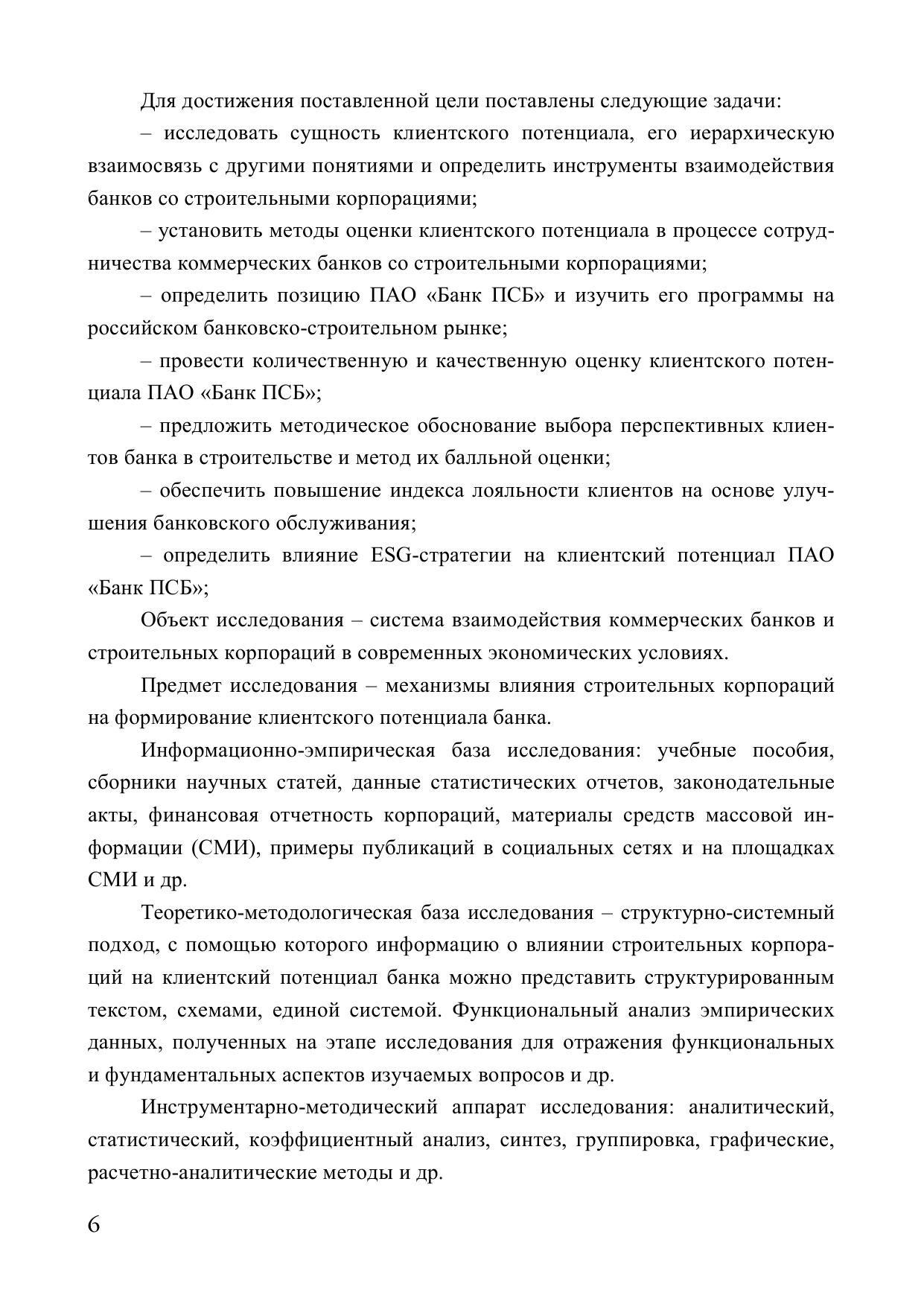 Для достижения поставленной цели поставлены следующие задачи:

– исследовать сущность клиентского потенциала, его иерархическую взаимосвязь с другими понятиями и определить инструменты взаимодействия банков со строительными корпорациями;

– установить методы оценки клиентского потенциала в процессе сотрудничества коммерческих банков со строительными корпорациями;

– определить позицию ПАО «Банк ПСБ» и изучить его программы на российском банковско-строительном рынке;

– провести количественную и качественную оценку клиентского потенциала ПАО «Банк ПСБ»;

– предложить методическое обоснование выбора перспективных клиентов банка в строительстве и метод их балльной оценки;

– обеспечить повышение индекса лояльности клиентов на основе улучшения банковского обслуживания;

– определить влияние ESG-стратегии на клиентский потенциал ПАО «Банк ПСБ»;

Объект исследования – система взаимодействия коммерческих банков и строительных корпораций в современных экономических условиях.

Предмет исследования – механизмы влияния строительных корпораций на формирование клиентского потенциала банка.

Информационно-эмпирическая база исследования: учебные пособия, сборники научных статей, данные статистических отчетов, законодательные акты, финансовая отчетность корпораций, материалы средств массовой информации (СМИ), примеры публикаций в социальных сетях и на площадках СМИ и др.

Теоретико-методологическая база исследования – структурно-системный подход, с помощью которого информацию о влиянии строительных корпораций на клиентский потенциал банка можно представить структурированным текстом, схемами, единой системой. Функциональный анализ эмпирических данных, полученных на этапе исследования для отражения функциональных и фундаментальных аспектов изучаемых вопросов и др.

Инструментарно-методический аппарат исследования: аналитический, статистический, коэффициентный анализ, синтез, группировка, графические, расчетно-аналитические методы и др.

6